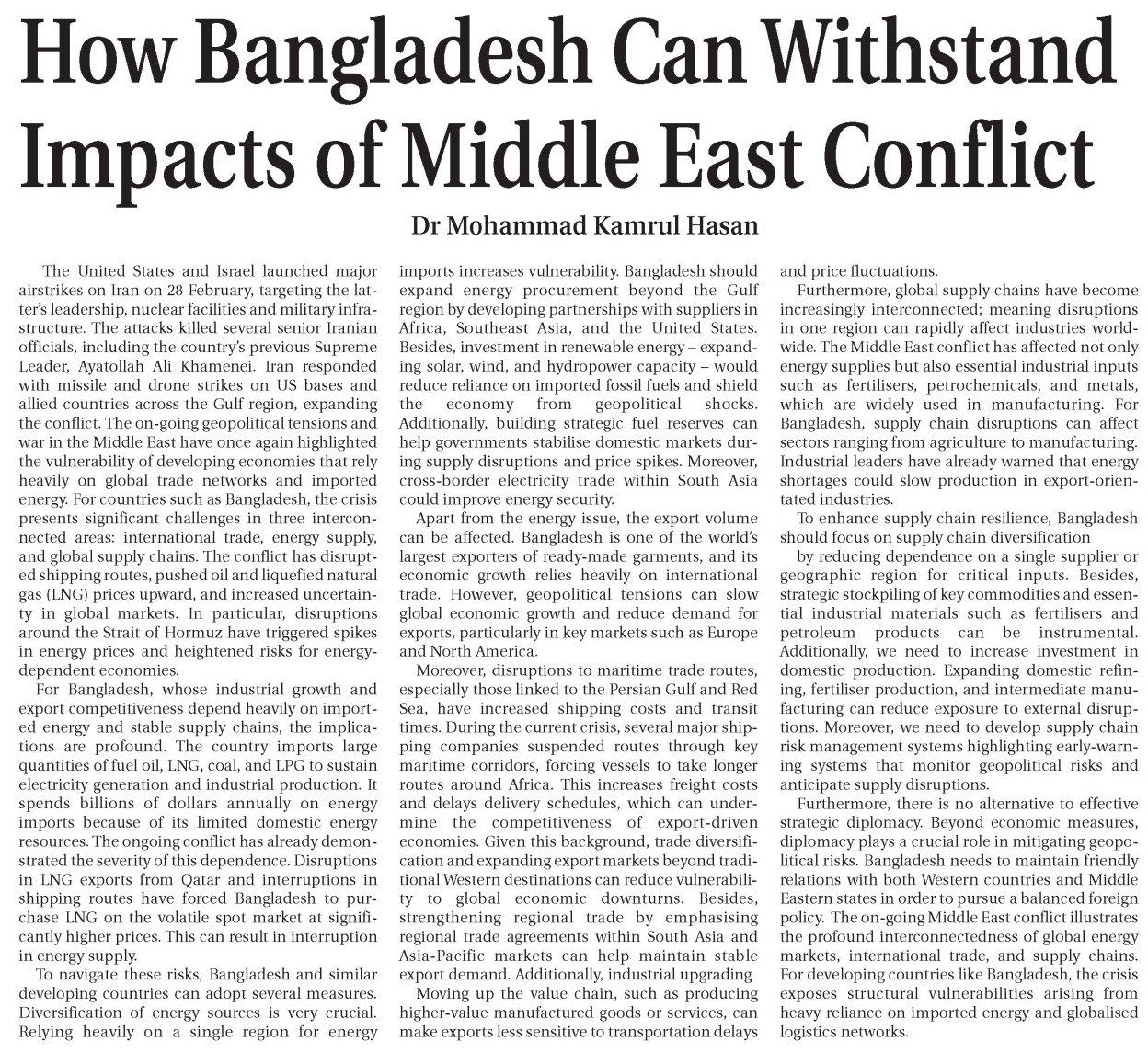 How Bangladesh Can Withstand Impacts of Middle East Conflict

Dr Mohammad Kamrul Hasan

The United States and Israel launched major airstrikes on Iran on 28 February, targeting the latter's leadership, nuclear facilities and military infrastructure. The attacks killed several senior Iranian officials, including the country's previous Supreme Leader, Ayatollah Ali Khamenei. Iran responded with missile and drone strikes on US bases and allied countries across the Gulf region, expanding the conflict. The on-going geopolitical tensions and war in the Middle East have once again highlighted the vulnerability of developing economies that rely heavily on global trade networks and imported energy. For countries such as Bangladesh, the crisis presents significant challenges in three interconnected areas: international trade, energy supply, and global supply chains. The conflict has disrupted shipping routes, pushed oil and liquefied natural gas (LNG) prices upward, and increased uncertainty in global markets. In particular, disruptions around the Strait of Hormuz have triggered spikes in energy prices and heightened risks for energy-dependent economies.

For Bangladesh, whose industrial growth and export competitiveness depend heavily on imported energy and stable supply chains, the implications are profound. The country imports large quantities of fuel oil, LNG, coal, and LPG to sustain electricity generation and industrial production. It spends billions of dollars annually on energy imports because of its limited domestic energy resources. The ongoing conflict has already demonstrated the severity of this dependence. Disruptions in LNG exports from Qatar and interruptions in shipping routes have forced Bangladesh to purchase LNG on the volatile spot market at significantly higher prices. This can result in interruption in energy supply.

To navigate these risks, Bangladesh and similar developing countries can adopt several measures. Diversification of energy sources is very crucial. Relying heavily on a single region for energy imports increases vulnerability. Bangladesh should expand energy procurement beyond the Gulf region by developing partnerships with suppliers in Africa, Southeast Asia, and the United States. Besides, investment in renewable energy – expanding solar, wind, and hydropower capacity – would reduce reliance on imported fossil fuels and shield the economy from geopolitical shocks. Additionally, building strategic fuel reserves can help governments stabilise domestic markets during supply disruptions and price spikes. Moreover, cross-border electricity trade within South Asia could improve energy security.

Apart from the energy issue, the export volume can be affected. Bangladesh is one of the world's largest exporters of ready-made garments, and its economic growth relies heavily on international trade. However, geopolitical tensions can slow global economic growth and reduce demand for exports, particularly in key markets such as Europe and North America.

Moreover, disruptions to maritime trade routes, especially those linked to the Persian Gulf and Red Sea, have increased shipping costs and transit times. During the current crisis, several major shipping companies suspended routes through key maritime corridors, forcing vessels to take longer routes around Africa. This increases freight costs and delays delivery schedules, which can undermine the competitiveness of export-driven economies. Given this background, trade diversification and expanding export markets beyond traditional Western destinations can reduce vulnerability to global economic downturns. Besides, strengthening regional trade by emphasising regional trade agreements within South Asia and Asia-Pacific markets can help maintain stable export demand. Additionally, industrial upgrading

Moving up the value chain, such as producing higher-value manufactured goods or services, can make exports less sensitive to transportation delays and price fluctuations.

Furthermore, global supply chains have become increasingly interconnected; meaning disruptions in one region can rapidly affect industries worldwide. The Middle East conflict has affected not only energy supplies but also essential industrial inputs such as fertilisers, petrochemicals, and metals, which are widely used in manufacturing. For Bangladesh, supply chain disruptions can affect sectors ranging from agriculture to manufacturing. Industrial leaders have already warned that energy shortages could slow production in export-orientated industries.

To enhance supply chain resilience, Bangladesh should focus on supply chain diversification

by reducing dependence on a single supplier or geographic region for critical inputs. Besides, strategic stockpiling of key commodities and essential industrial materials such as fertilisers and petroleum products can be instrumental. Additionally, we need to increase investment in domestic production. Expanding domestic refining, fertiliser production, and intermediate manufacturing can reduce exposure to external disruptions. Moreover, we need to develop supply chain risk management systems highlighting early-warning systems that monitor geopolitical risks and anticipate supply disruptions.

Furthermore, there is no alternative to effective strategic diplomacy. Beyond economic measures, diplomacy plays a crucial role in mitigating geopolitical risks. Bangladesh needs to maintain friendly relations with both Western countries and Middle Eastern states in order to pursue a balanced foreign policy. The on-going Middle East conflict illustrates the profound interconnectedness of global energy markets, international trade, and supply chains. For developing countries like Bangladesh, the crisis exposes structural vulnerabilities arising from heavy reliance on imported energy and globalised logistics networks.